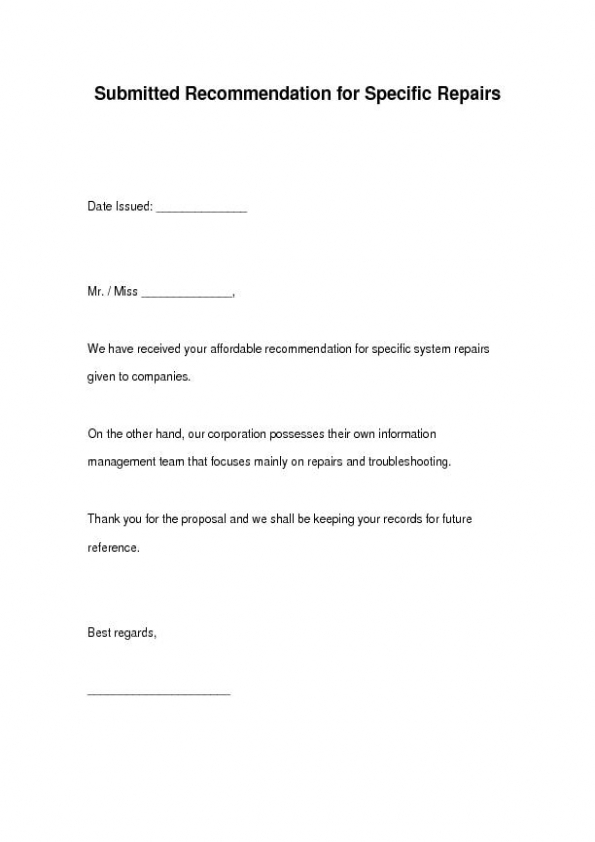 Submitted Recommendation for Specific Repairs

Date Issued: ______________

Mr. / Miss ______________,

We have received your affordable recommendation for specific system repairs given to companies.

On the other hand, our corporation possesses their own information management team that focuses mainly on repairs and troubleshooting.

Thank you for the proposal and we shall be keeping your records for future reference.

Best regards,

______________________